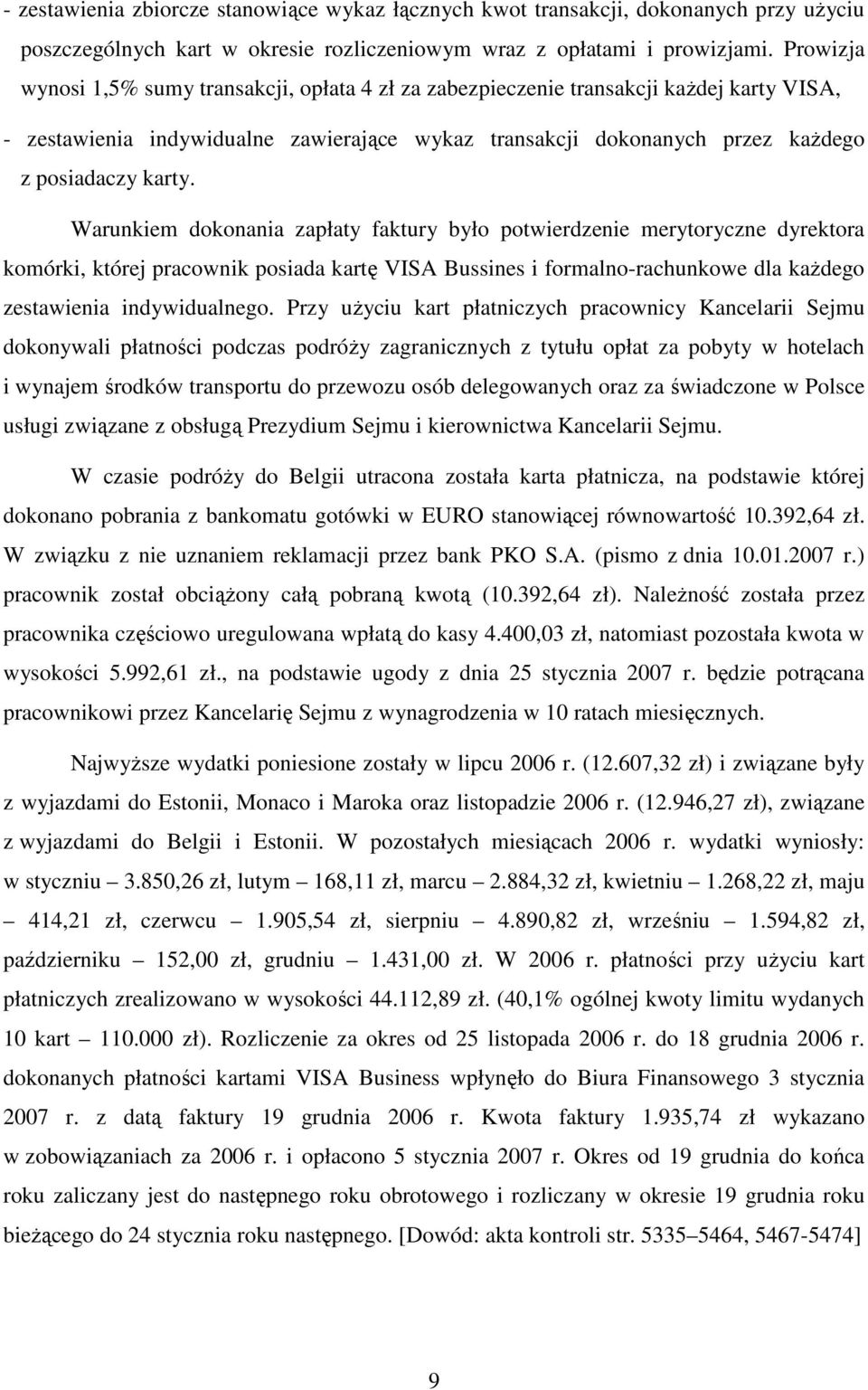 - zestawienia zbiorcze stanowiące wykaz łącznych kwot transakcji, dokonanych przy użyciu poszczególnych kart w okresie rozliczeniowym wraz z opłatami i prowizjami. Prowizja wynosi 1,5% sumy transakcji, opłata 4 zł za zabezpieczenie transakcji każdej karty VISA,

- zestawienia indywidualne zawierające wykaz transakcji dokonanych przez każdego z posiadaczy karty.

Warunkiem dokonania zapłaty faktury było potwierdzenie merytoryczne dyrektora komórki, której pracownik posiada kartę VISA Bussines i formalno-rachunkowe dla każdego zestawienia indywidualnego. Przy użyciu kart płatniczych pracownicy Kancelarii Sejmu dokonywali płatności podczas podróży zagranicznych z tytułu opłat za pobyty w hotelach i wynajem środków transportu do przewozu osób delegowanych oraz za świadczone w Polsce usługi związane z obsługą Prezydium Sejmu i kierownictwa Kancelarii Sejmu.

W czasie podróży do Belgii utracona została karta płatnicza, na podstawie której dokonano pobrania z bankomatu gotówki w EURO stanowiącej równowartość 10.392,64 zł. W związku z nie uznaniem reklamacji przez bank PKO S.A. (pismo z dnia 10.01.2007 r.) pracownik został obciążony całą pobraną kwotą (10.392,64 zł). Należność została przez pracownika częściowo uregulowana wpłatą do kasy 4.400,03 zł, natomiast pozostała kwota w wysokości 5.992,61 zł., na podstawie ugody z dnia 25 stycznia 2007 r. będzie potrącana pracownikowi przez Kancelarię Sejmu z wynagrodzenia w 10 ratach miesięcznych.

Najwyższe wydatki poniesione zostały w lipcu 2006 r. (12.607,32 zł) i związane były z wyjazdami do Estonii, Monaco i Maroka oraz listopadzie 2006 r. (12.946,27 zł), związane z wyjazdami do Belgii i Estonii. W pozostałych miesiącach 2006 r. wydatki wyniosły: w styczniu – 3.850,26 zł, lutym – 168,11 zł, marcu – 2.884,32 zł, kwietniu – 1.268,22 zł, maju – 414,21 zł, czerwcu – 1.905,54 zł, sierpniu – 4.890,82 zł, wrześniu – 1.594,82 zł, październiku – 152,00 zł, grudniu – 1.431,00 zł. W 2006 r. płatności przy użyciu kart płatniczych zrealizowano w wysokości 44.112,89 zł. (40,1% ogólnej kwoty limitu wydanych 10 kart – 110.000 zł). Rozliczenie za okres od 25 listopada 2006 r. do 18 grudnia 2006 r. dokonanych płatności kartami VISA Business wpłynęło do Biura Finansowego 3 stycznia 2007 r. z datą faktury 19 grudnia 2006 r. Kwota faktury 1.935,74 zł wykazano w zobowiązaniach za 2006 r. i opłacono 5 stycznia 2007 r. Okres od 19 grudnia do końca roku zaliczany jest do następnego roku obrotowego i rozliczany w okresie 19 grudnia roku bieżącego do 24 stycznia roku następnego. [Dowód: akta kontroli str. 5335–5464, 5467-5474]

9